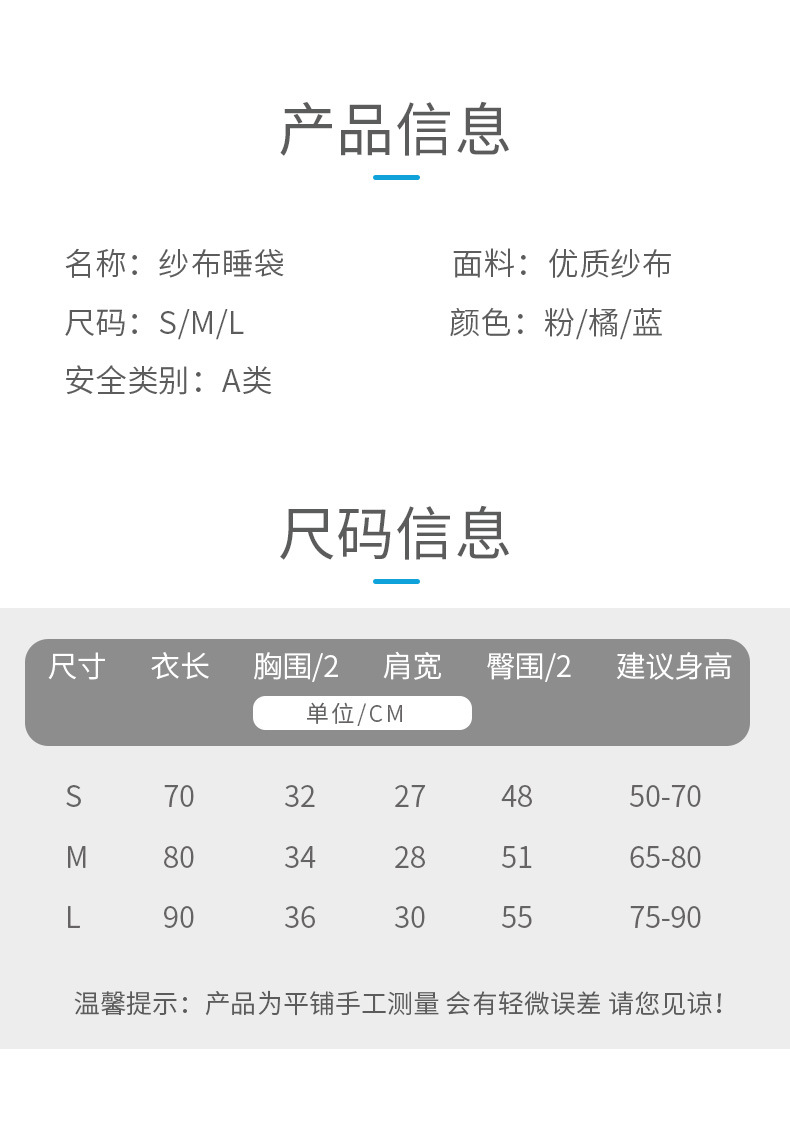 产品信息

名称：纱布睡袋

面料：优质纱布

尺码：S/M/L

颜色：粉/橘/蓝

安全类别：A类

尺码信息

单位/CM

| 尺寸 | 衣长 | 胸围/2 | 肩宽 | 臀围/2 | 建议身高 |
|---|---|---|---|---|---|
| S | 70 | 32 | 27 | 48 | 50-70 |
| M | 80 | 34 | 28 | 51 | 65-80 |
| L | 90 | 36 | 30 | 55 | 75-90 |

温馨提示：产品为平铺手工测量 会有轻微误差 请您见谅！